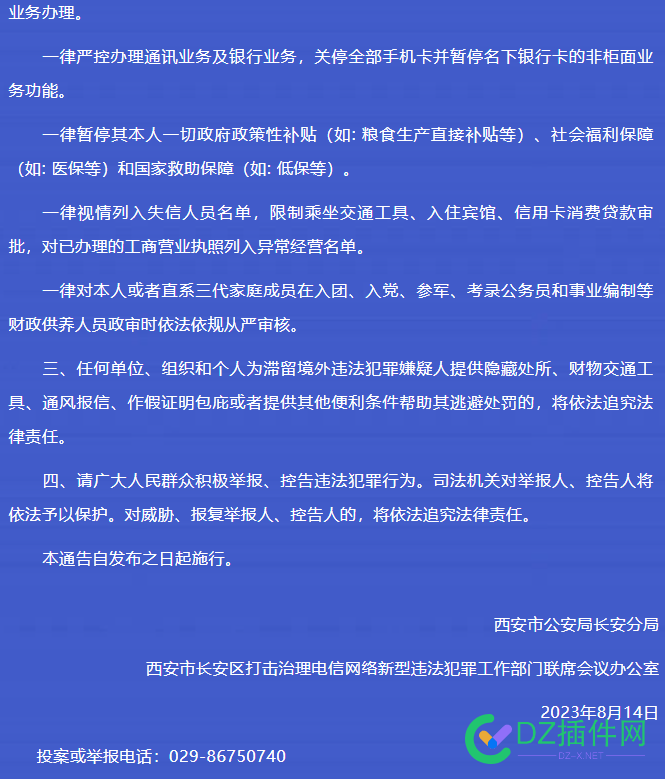 业务办理。

一律严控办理通讯业务及银行业务，关停全部手机卡并暂停名下银行卡的非柜面业务功能。

一律暂停其本人一切政府政策性补贴（如: 粮食生产直接补贴等）、社会福利保障（如: 医保等）和国家救助保障（如: 低保等）。

一律视情列入失信人员名单，限制乘坐交通工具、入住宾馆、信用卡消费贷款审批，对已办理的工商营业执照列入异常经营名单。

一律对本人或者直系三代家庭成员在入团、入党、参军、考录公务员和事业编制等财政供养人员政审时依法依规从严审核。

三、任何单位、组织和个人为滞留境外违法犯罪嫌疑人提供隐藏处所、财物交通工具、通风报信、作假证明包庇或者提供其他便利条件帮助其逃避处罚的，将依法追究法律责任。

四、请广大人民群众积极举报、控告违法犯罪行为。司法机关对举报人、控告人将依法予以保护。对威胁、报复举报人、控告人的，将依法追究法律责任。

本通告自发布之日起施行。

西安市公安局长安分局

西安市长安区打击治理电信网络新型违法犯罪工作部门联席会议办公室

2023年8月14日

投案或举报电话：029-86750740

DZ插件网
DZ-X.NET